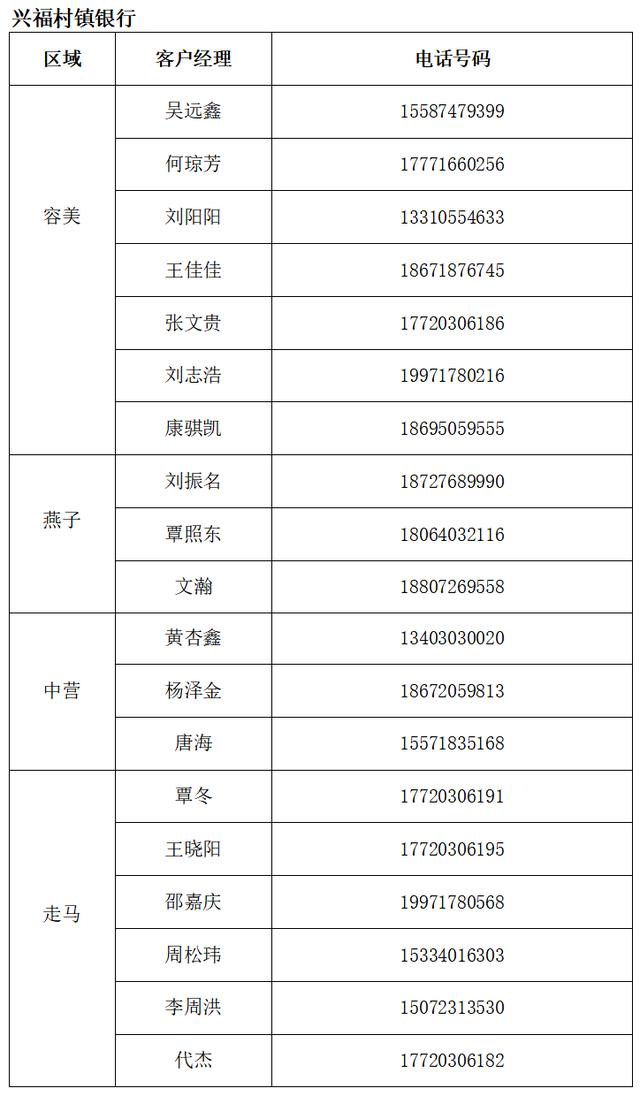 兴福村镇银行

| 区域 | 客户经理 | 电话号码 |
|---|---|---|
| 容美 | 吴远鑫 | 15587479399 |
| | 何琼芳 | 17771660256 |
| | 刘阳阳 | 13310554633 |
| | 王佳佳 | 18671876745 |
| | 张文贵 | 17720306186 |
| | 刘志浩 | 19971780216 |
| | 康骐凯 | 18695059555 |
| 燕子 | 刘振名 | 18727689990 |
| | 覃照东 | 18064032116 |
| | 文瀚 | 18807269558 |
| 中营 | 黄杏鑫 | 13403030020 |
| | 杨泽金 | 18672059813 |
| | 唐海 | 15571835168 |
| 走马 | 覃冬 | 17720306191 |
| | 王晓阳 | 17720306195 |
| | 邵嘉庆 | 19971780568 |
| | 周松玮 | 15334016303 |
| | 李周洪 | 15072313530 |
| | 代杰 | 17720306182 |